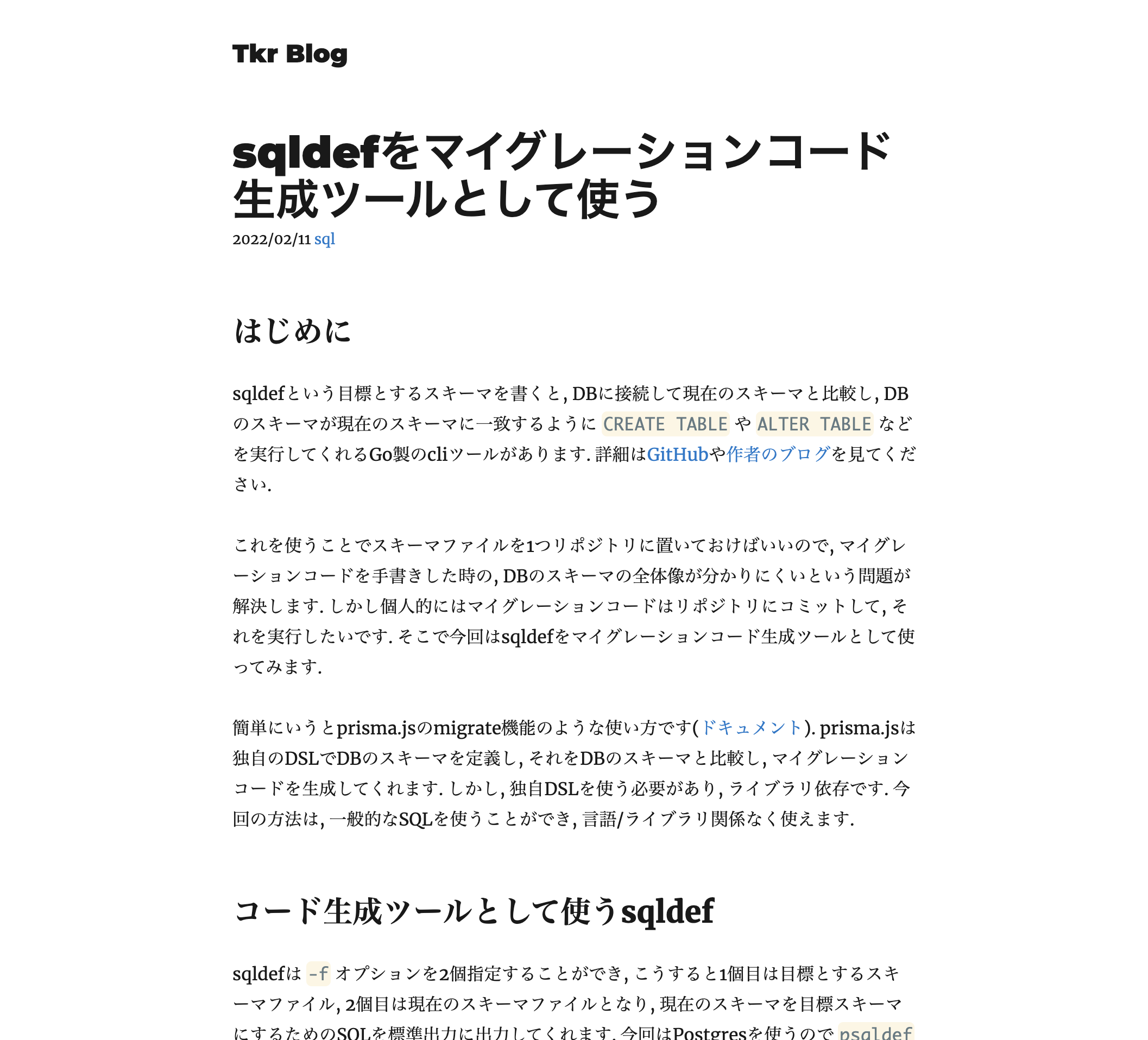 Tkr Blog

sqldefをマイグレーションコード生成ツールとして使う

2022/02/11 sql

はじめに

sqldefという目標とするスキーマを書くと, DBに接続して現在のスキーマと比較し, DBのスキーマが現在のスキーマに一致するように CREATE TABLE や ALTER TABLE などを実行してくれるGo製のcliツールがあります. 詳細はGitHubや作者のブログを見てください.

これを使うことでスキーマファイルを1つリポジトリに置いておけばいいので, マイグレーションコードを手書きした時の, DBのスキーマの全体像が分かりにくいという問題が解決します. しかし個人的にはマイグレーションコードはリポジトリにコミットして, それを実行したいです. そこで今回はsqldefをマイグレーションコード生成ツールとして使ってみます.

簡単にいうとprisma.jsのmigrate機能のような使い方です(ドキュメント). prisma.jsは独自のDSLでDBのスキーマを定義し, それをDBのスキーマと比較し, マイグレーションコードを生成してくれます. しかし, 独自DSLを使う必要があり, ライブラリ依存です. 今回の方法は, 一般的なSQLを使うことができ, 言語/ライブラリ関係なく使えます.

コード生成ツールとして使うsqldef

sqldefは -f オプションを2個指定することができ, こうすると1個目は目標とするスキーマファイル, 2個目は現在のスキーマファイルとなり, 現在のスキーマを目標スキーマにするためのSQLを標準出力に出力してくれます. 今回はPostgresを使うので psqldef